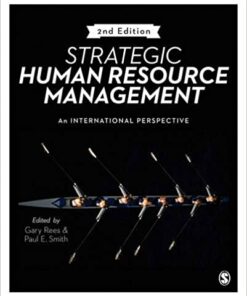 2nd Edition

STRATEGIC
HUMAN RESOURCE
MANAGEMENT

An INTERNATIONAL PERSPECTIVE

Edited by
Gary Rees &
Paul E. Smith

S